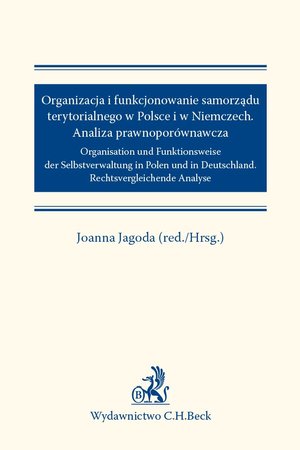 Organizacja i funkcjonowanie samorządu terytorialnego w Polsce i w Niemczech. Analiza prawnoporównawcza

Organisation und Funktionsweise der Selbstverwaltung in Polen und in Deutschland. Rechtsvergleichende Analyse

Joanna Jagoda (red./Hrsg.)

B

Wydawnictwo C.H.Beck